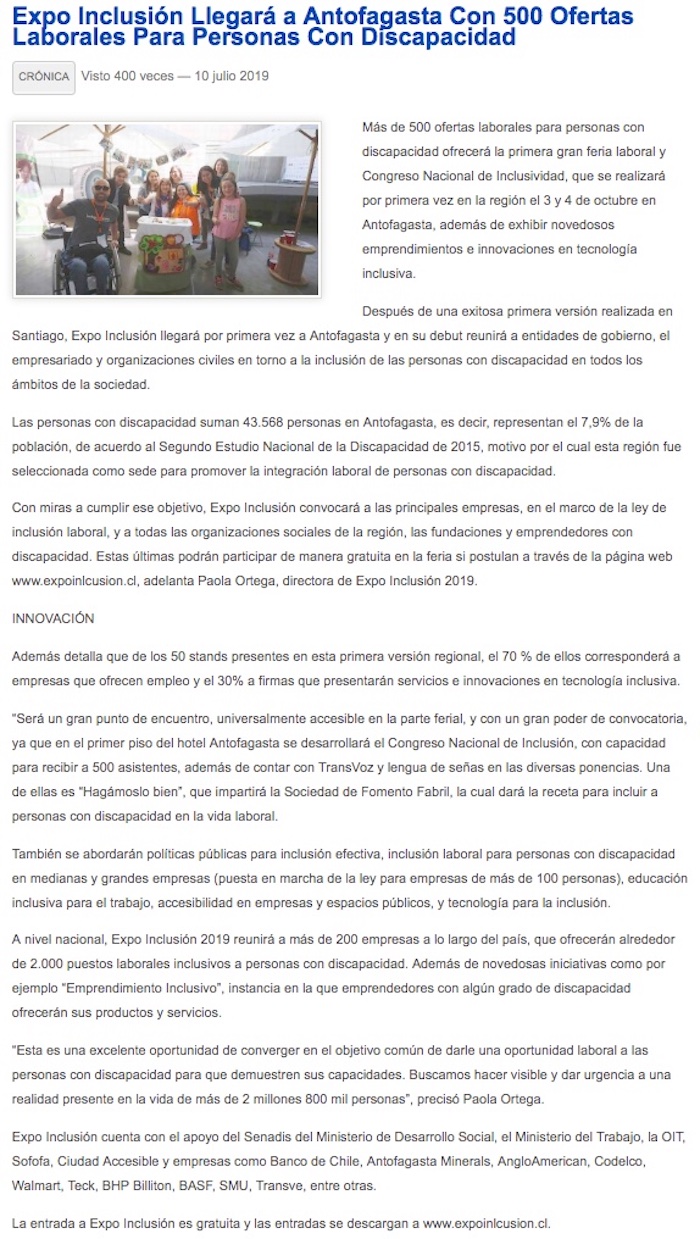 Expo Inclusión Llegará a Antofagasta Con 500 Ofertas Laborales Para Personas Con Discapacidad

CRÓNICA Visto 400 veces — 10 julio 2019

Más de 500 ofertas laborales para personas con discapacidad ofrecerá la primera gran feria laboral y Congreso Nacional de Inclusividad, que se realizará por primera vez en la región el 3 y 4 de octubre en Antofagasta, además de exhibir novedosos emprendimientos e innovaciones en tecnología inclusiva.

Después de una exitosa primera versión realizada en Santiago, Expo Inclusión llegará por primera vez a Antofagasta y en su debut reunirá a entidades de gobierno, el empresariado y organizaciones civiles en torno a la inclusión de las personas con discapacidad en todos los ámbitos de la sociedad.

Las personas con discapacidad suman 43.568 personas en Antofagasta, es decir, representan el 7,9% de la población, de acuerdo al Segundo Estudio Nacional de la Discapacidad de 2015, motivo por el cual esta región fue seleccionada como sede para promover la integración laboral de personas con discapacidad.

Con miras a cumplir ese objetivo, Expo Inclusión convocará a las principales empresas, en el marco de la ley de inclusión laboral, y a todas las organizaciones sociales de la región, las fundaciones y emprendedores con discapacidad. Estas últimas podrán participar de manera gratuita en la feria si postulan a través de la página web www.expoinlcusion.cl, adelanta Paola Ortega, directora de Expo Inclusión 2019.

INNOVACIÓN

Además detalla que de los 50 stands presentes en esta primera versión regional, el 70 % de ellos corresponderá a empresas que ofrecen empleo y el 30% a firmas que presentarán servicios e innovaciones en tecnología inclusiva.

"Será un gran punto de encuentro, universalmente accesible en la parte ferial, y con un gran poder de convocatoria, ya que en el primer piso del hotel Antofagasta se desarrollará el Congreso Nacional de Inclusión, con capacidad para recibir a 500 asistentes, además de contar con TransVoz y lengua de señas en las diversas ponencias. Una de ellas es "Hagámoslo bien", que impartirá la Sociedad de Fomento Fabril, la cual dará la receta para incluir a personas con discapacidad en la vida laboral.

También se abordarán políticas públicas para inclusión efectiva, inclusión laboral para personas con discapacidad en medianas y grandes empresas (puesta en marcha de la ley para empresas de más de 100 personas), educación inclusiva para el trabajo, accesibilidad en empresas y espacios públicos, y tecnología para la inclusión.

A nivel nacional, Expo Inclusión 2019 reunirá a más de 200 empresas a lo largo del país, que ofrecerán alrededor de 2.000 puestos laborales inclusivos a personas con discapacidad. Además de novedosas iniciativas como por ejemplo "Emprendimiento Inclusivo", instancia en la que emprendedores con algún grado de discapacidad ofrecerán sus productos y servicios.

"Esta es una excelente oportunidad de converger en el objetivo común de darle una oportunidad laboral a las personas con discapacidad para que demuestren sus capacidades. Buscamos hacer visible y dar urgencia a una realidad presente en la vida de más de 2 millones 800 mil personas", precisó Paola Ortega.

Expo Inclusión cuenta con el apoyo del Senadis del Ministerio de Desarrollo Social, el Ministerio del Trabajo, la OIT, Sofofa, Ciudad Accesible y empresas como Banco de Chile, Antofagasta Minerals, AngloAmerican, Codelco, Walmart, Teck, BHP Billiton, BASF, SMU, Transve, entre otras.

La entrada a Expo Inclusión es gratuita y las entradas se descargan a www.expoinlcusion.cl.